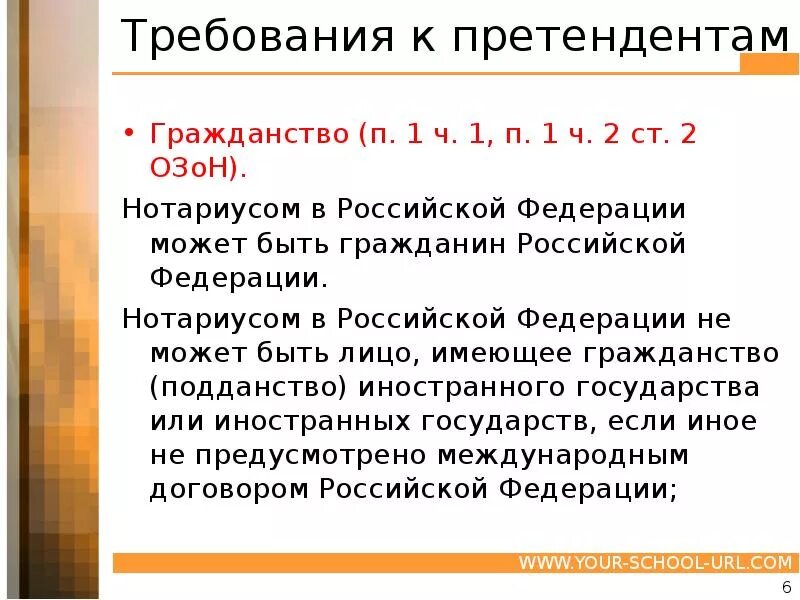 Требования к претендентам

• Гражданство (п. 1 ч. 1, п. 1 ч. 2 ст. 2 ОЗоН).

Нотариусом в Российской Федерации может быть гражданин Российской Федерации.

Нотариусом в Российской Федерации не может быть лицо, имеющее гражданство (подданство) иностранного государства или иностранных государств, если иное не предусмотрено международным договором Российской Федерации;

WWW.YOUR-SCHOOL-URL.COM

6